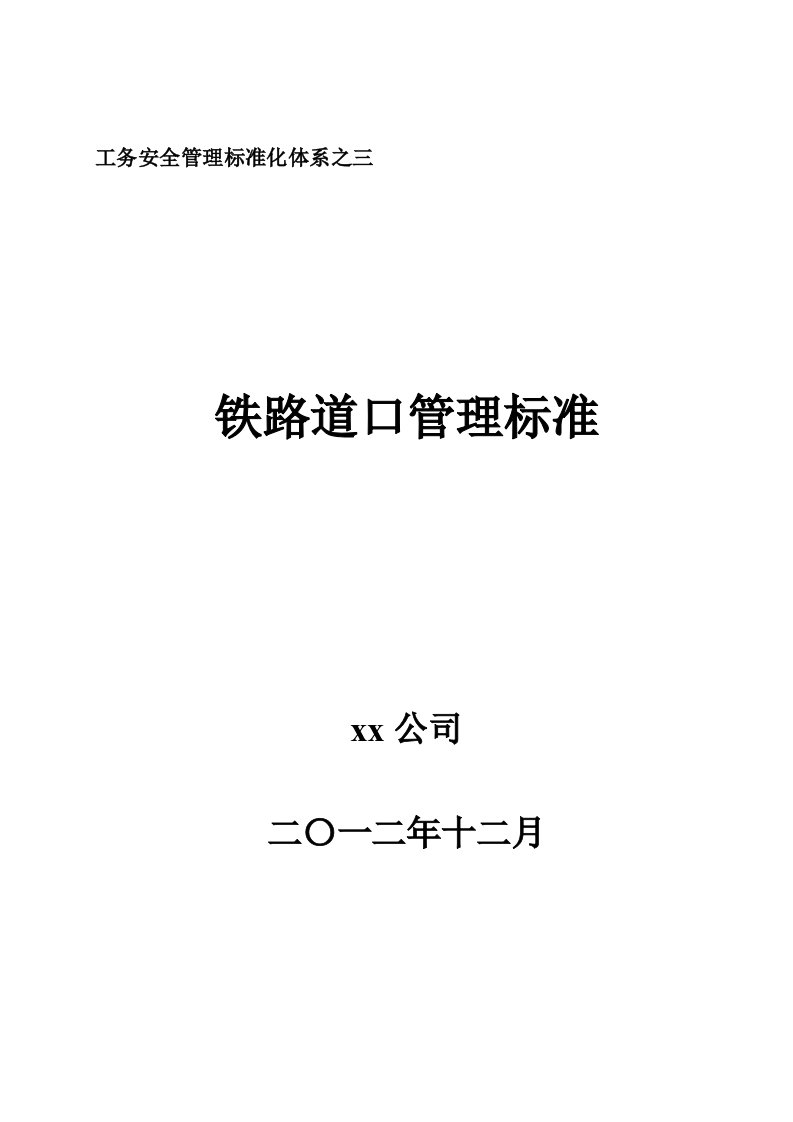 工务安全管理标准化体系之三

铁路道口管理标准

xx 公司

二〇一二年十二月